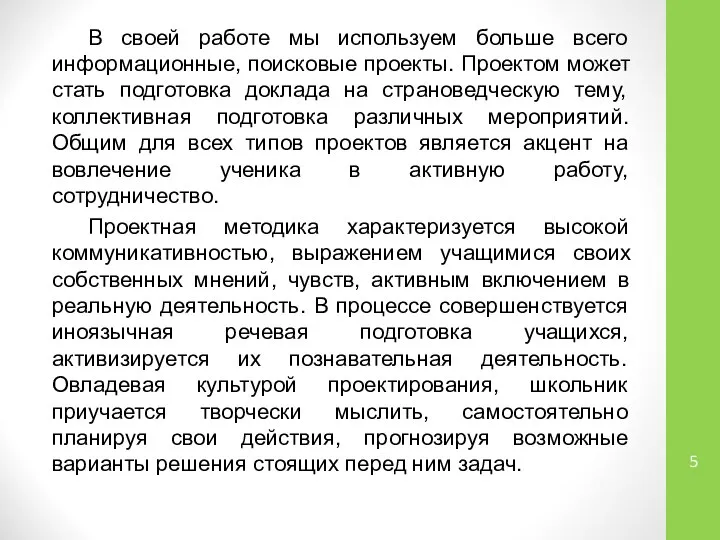 В своей работе мы используем больше всего информационные, поисковые проекты. Проектом может стать подготовка доклада на страноведческую тему, коллективная подготовка различных мероприятий. Общим для всех типов проектов является акцент на вовлечение ученика в активную работу, сотрудничество.

Проектная методика характеризуется высокой коммуникативностью, выражением учащимися своих собственных мнений, чувств, активным включением в реальную деятельность. В процессе совершенствуется иноязычная речевая подготовка учащихся, активизируется их познавательная деятельность. Овладевая культурой проектирования, школьник приучается творчески мыслить, самостоятельно планируя свои действия, прогнозируя возможные варианты решения стоящих перед ним задач.

5